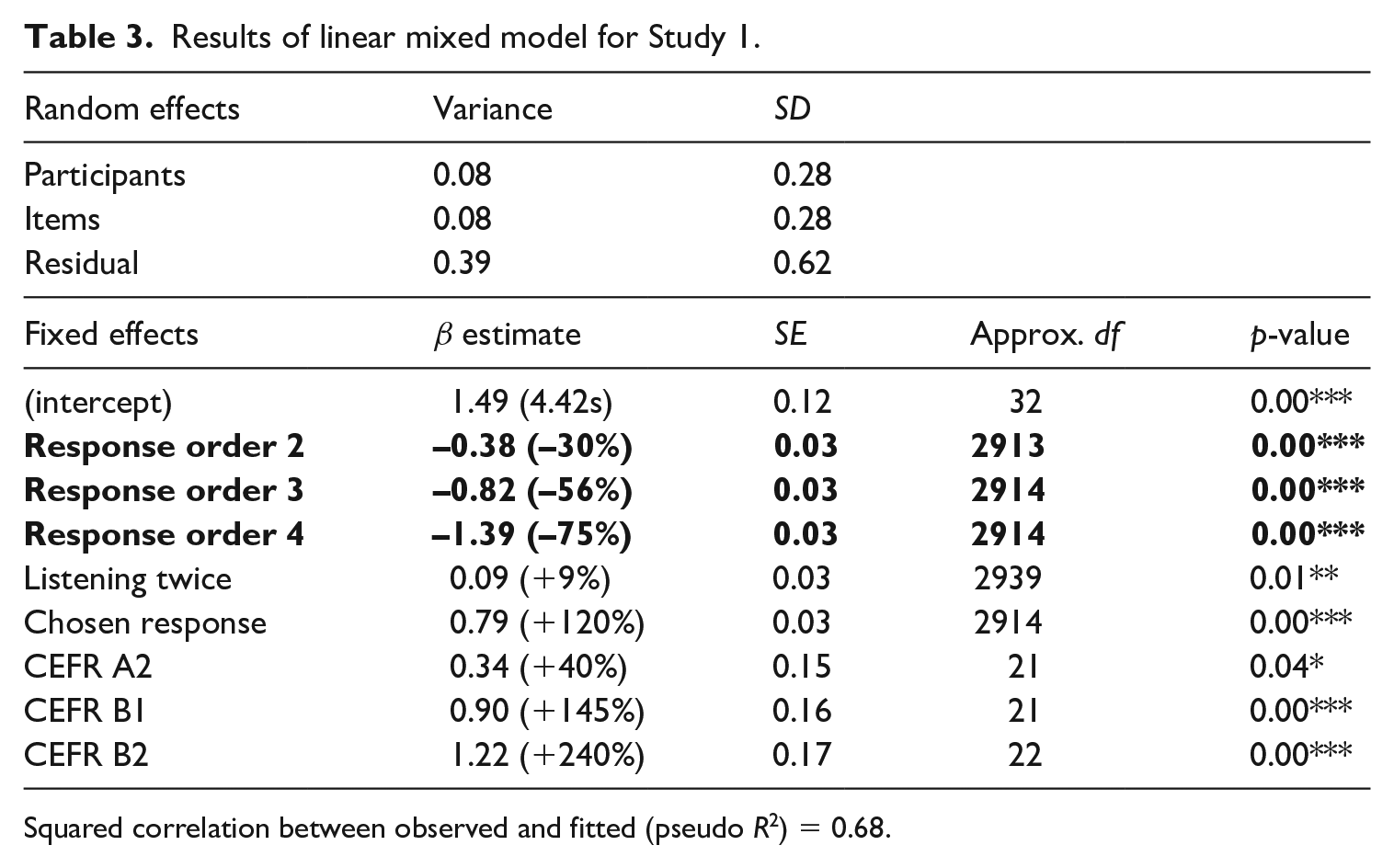 Table 3. Results of linear mixed model for Study 1.

| Random effects | Variance | SD | | |
|---|---|---|---|---|
| Participants | 0.08 | 0.28 | | |
| Items | 0.08 | 0.28 | | |
| Residual | 0.39 | 0.62 | | |
| Fixed effects | $\beta$ estimate | SE | Approx. df | p-value |
| (intercept) | 1.49 (4.42s) | 0.12 | 32 | 0.00*** |
| Response order 2 | –0.38 (–30%) | 0.03 | 2913 | 0.00*** |
| Response order 3 | –0.82 (–56%) | 0.03 | 2914 | 0.00*** |
| Response order 4 | –1.39 (–75%) | 0.03 | 2914 | 0.00*** |
| Listening twice | 0.09 (+9%) | 0.03 | 2939 | 0.01** |
| Chosen response | 0.79 (+120%) | 0.03 | 2914 | 0.00*** |
| CEFR A2 | 0.34 (+40%) | 0.15 | 21 | 0.04* |
| CEFR B1 | 0.90 (+145%) | 0.16 | 21 | 0.00*** |
| CEFR B2 | 1.22 (+240%) | 0.17 | 22 | 0.00*** |

Squared correlation between observed and fitted (pseudo $R^2$) = 0.68.